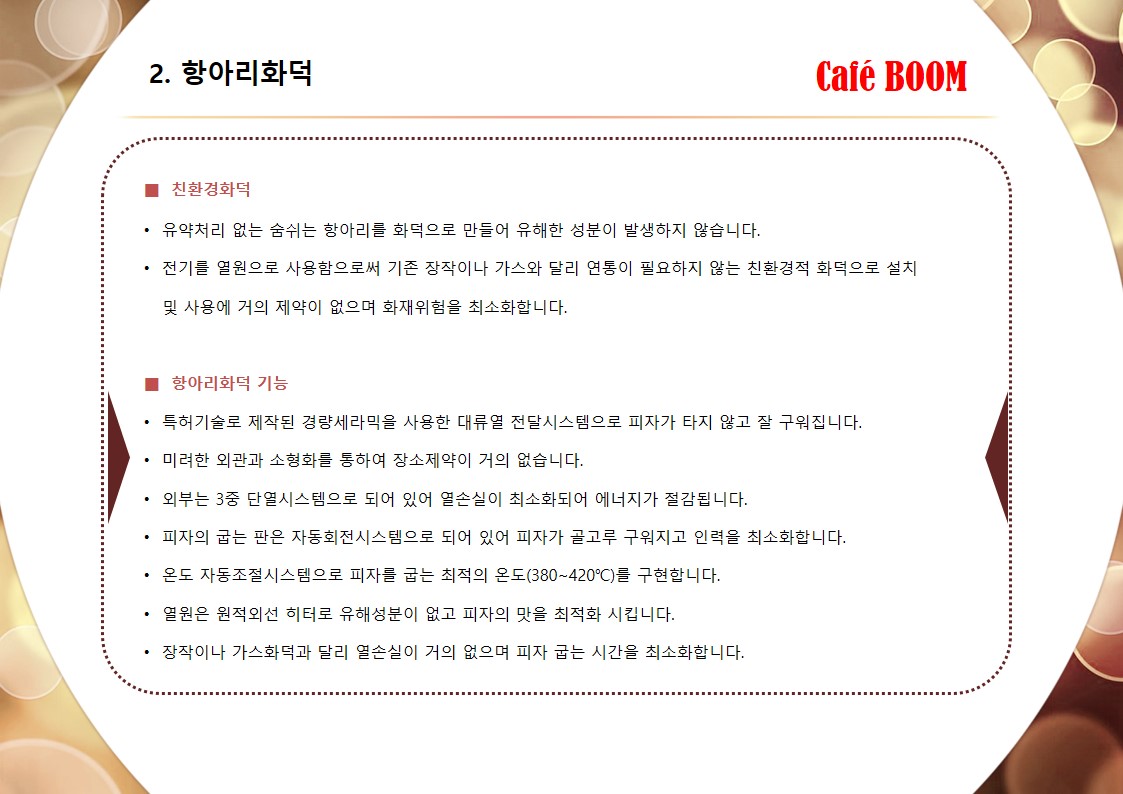 2. 항아리화덕

Café BOOM

■ 친환경화덕

• 유약처리 없는 숨쉬는 항아리를 화덕으로 만들어 유해한 성분이 발생하지 않습니다.

• 전기를 열원으로 사용함으로써 기존 장작이나 가스와 달리 연통이 필요하지 않는 친환경적 화덕으로 설치 및 사용에 거의 제약이 없으며 화재위험을 최소화합니다.

■ 항아리화덕 기능

• 특허기술로 제작된 경량세라믹을 사용한 대류열 전달시스템으로 피자가 타지 않고 잘 구워집니다.

• 미려한 외관과 소형화를 통하여 장소제약이 거의 없습니다.

• 외부는 3중 단열시스템으로 되어 있어 열손실이 최소화되어 에너지가 절감됩니다.

• 피자의 굽는 판은 자동회전시스템으로 되어 있어 피자가 골고루 구워지고 인력을 최소화합니다.

• 온도 자동조절시스템으로 피자를 굽는 최적의 온도(380~420℃)를 구현합니다.

• 열원은 원적외선 히터로 유해성분이 없고 피자의 맛을 최적화 시킵니다.

• 장작이나 가스화덕과 달리 열손실이 거의 없으며 피자 굽는 시간을 최소화합니다.